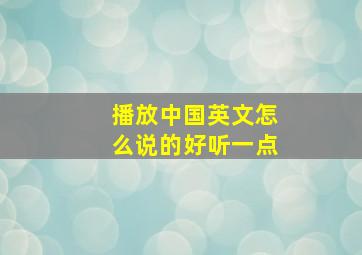 播放中国英文怎么说的好听一点